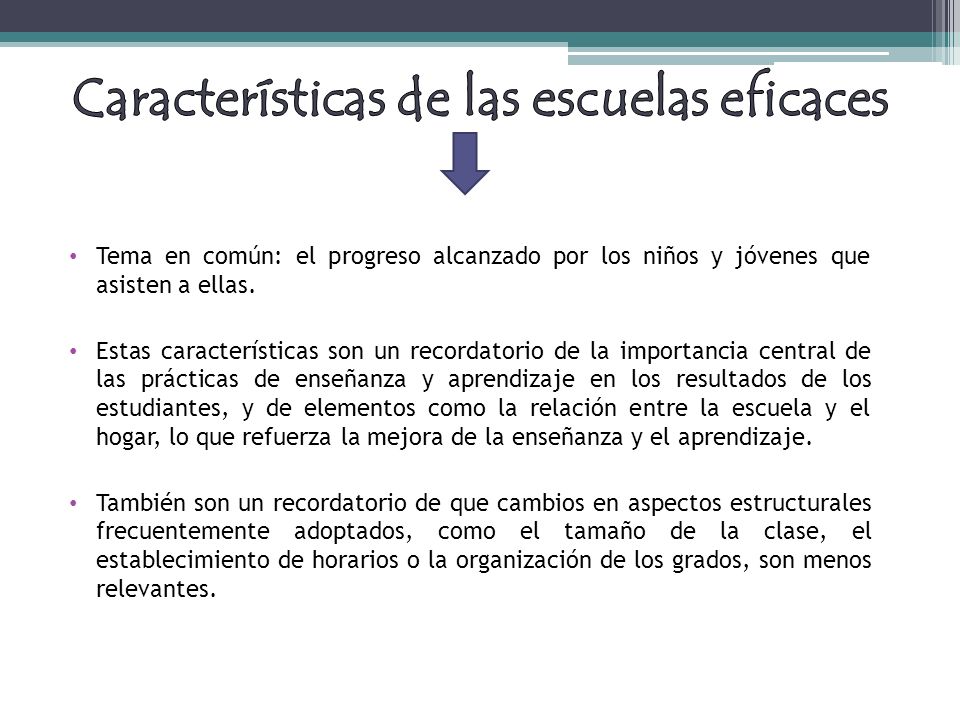 Características de las escuelas eficaces

• Tema en común: el progreso alcanzado por los niños y jóvenes que asisten a ellas.

• Estas características son un recordatorio de la importancia central de las prácticas de enseñanza y aprendizaje en los resultados de los estudiantes, y de elementos como la relación entre la escuela y el hogar, lo que refuerza la mejora de la enseñanza y el aprendizaje.

• También son un recordatorio de que cambios en aspectos estructurales frecuentemente adoptados, como el tamaño de la clase, el establecimiento de horarios o la organización de los grados, son menos relevantes.